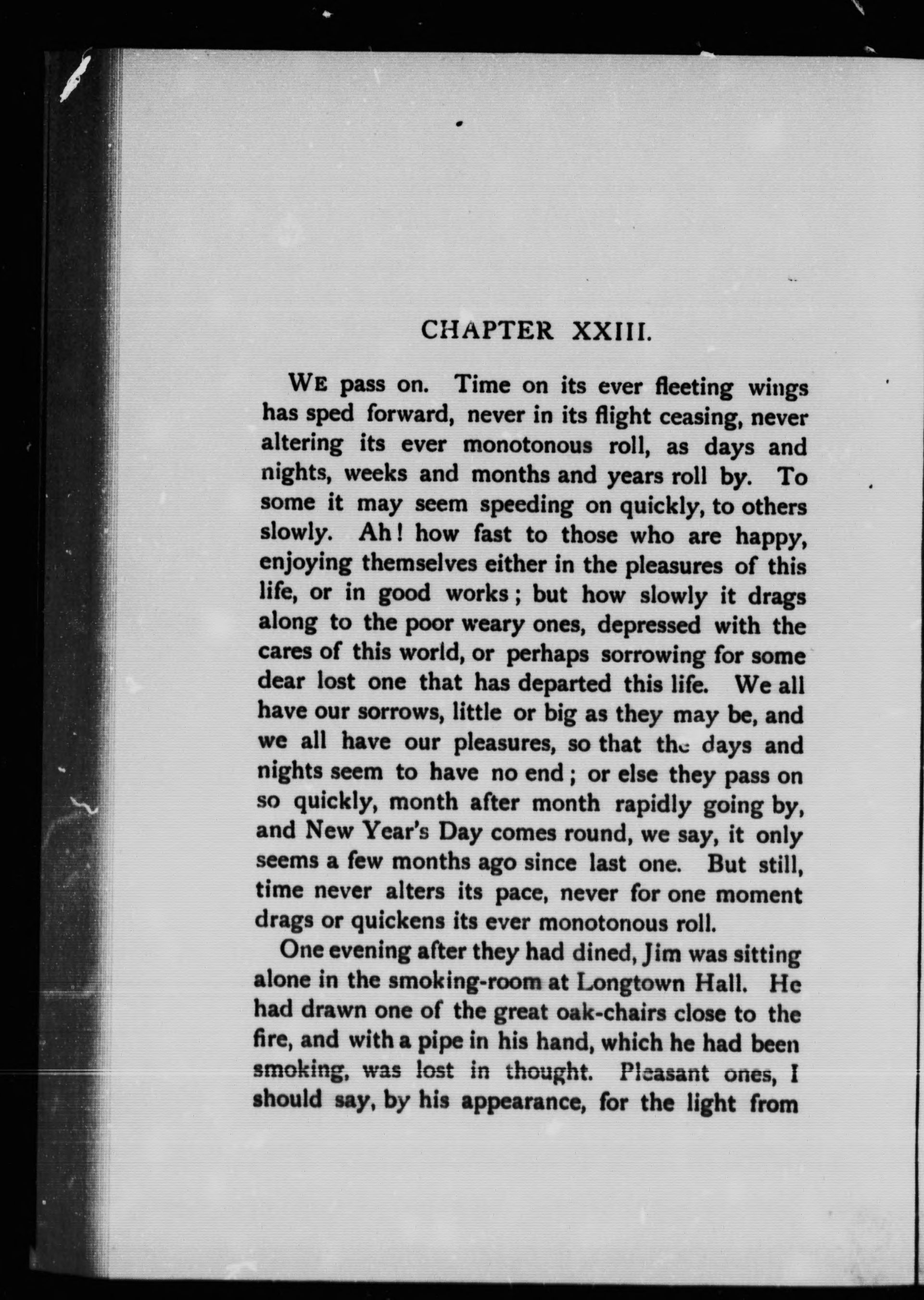 CHAPTER XXIII.

WE pass on. Time on its ever fleeting wings has sped forward, never in its flight ceasing, never altering its ever monotonous roll, as days and nights, weeks and months and years roll by. To some it may seem speeding on quickly, to others slowly. Ah! how fast to those who are happy, enjoying themselves either in the pleasures of this life, or in good works; but how slowly it drags along to the poor weary ones, depressed with the cares of this world, or perhaps sorrowing for some dear lost one that has departed this life. We all have our sorrows, little or big as they may be, and we all have our pleasures, so that the days and nights seem to have no end; or else they pass on so quickly, month after month rapidly going by, and New Year's Day comes round, we say, it only seems a few months ago since last one. But still, time never alters its pace, never for one moment drags or quickens its ever monotonous roll.

One evening after they had dined, Jim was sitting alone in the smoking-room at Longtown Hall. He had drawn one of the great oak-chairs close to the fire, and with a pipe in his hand, which he had been smoking, was lost in thought. Pleasant ones, I should say, by his appearance, for the light from